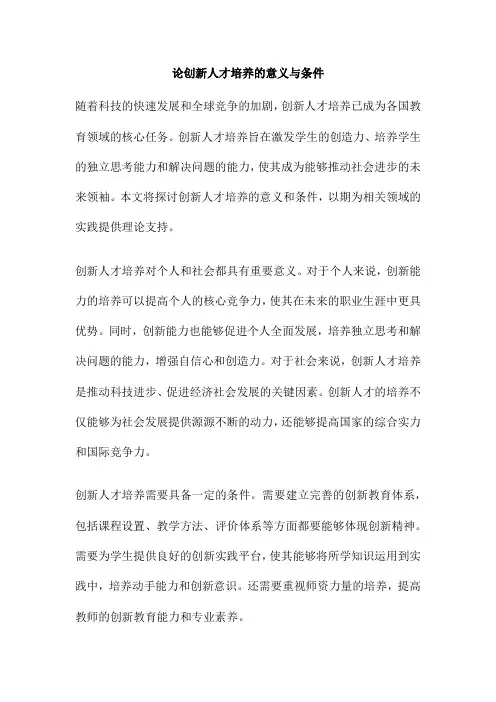 论创新人才培养的意义与条件

随着科技的快速发展和全球竞争的加剧，创新人才培养已成为各国教育领域的核心任务。创新人才培养旨在激发学生的创造力、培养学生的独立思考能力和解决问题的能力，使其成为能够推动社会进步的未来领袖。本文将探讨创新人才培养的意义和条件，以期为相关领域的实践提供理论支持。

创新人才培养对个人和社会都具有重要意义。对于个人来说，创新能力的培养可以提高个人的核心竞争力，使其在未来的职业生涯中更具优势。同时，创新能力也能够促进个人全面发展，培养独立思考和解决问题的能力，增强自信心和创造力。对于社会来说，创新人才培养是推动科技进步、促进经济社会发展的关键因素。创新人才的培养不仅能够为社会发展提供源源不断的动力，还能够提高国家的综合实力和国际竞争力。

创新人才培养需要具备一定的条件。需要建立完善的创新教育体系，包括课程设置、教学方法、评价体系等方面都要能够体现创新精神。需要为学生提供良好的创新实践平台，使其能够将所学知识运用到实践中，培养动手能力和创新意识。还需要重视师资力量的培养，提高教师的创新教育能力和专业素养。